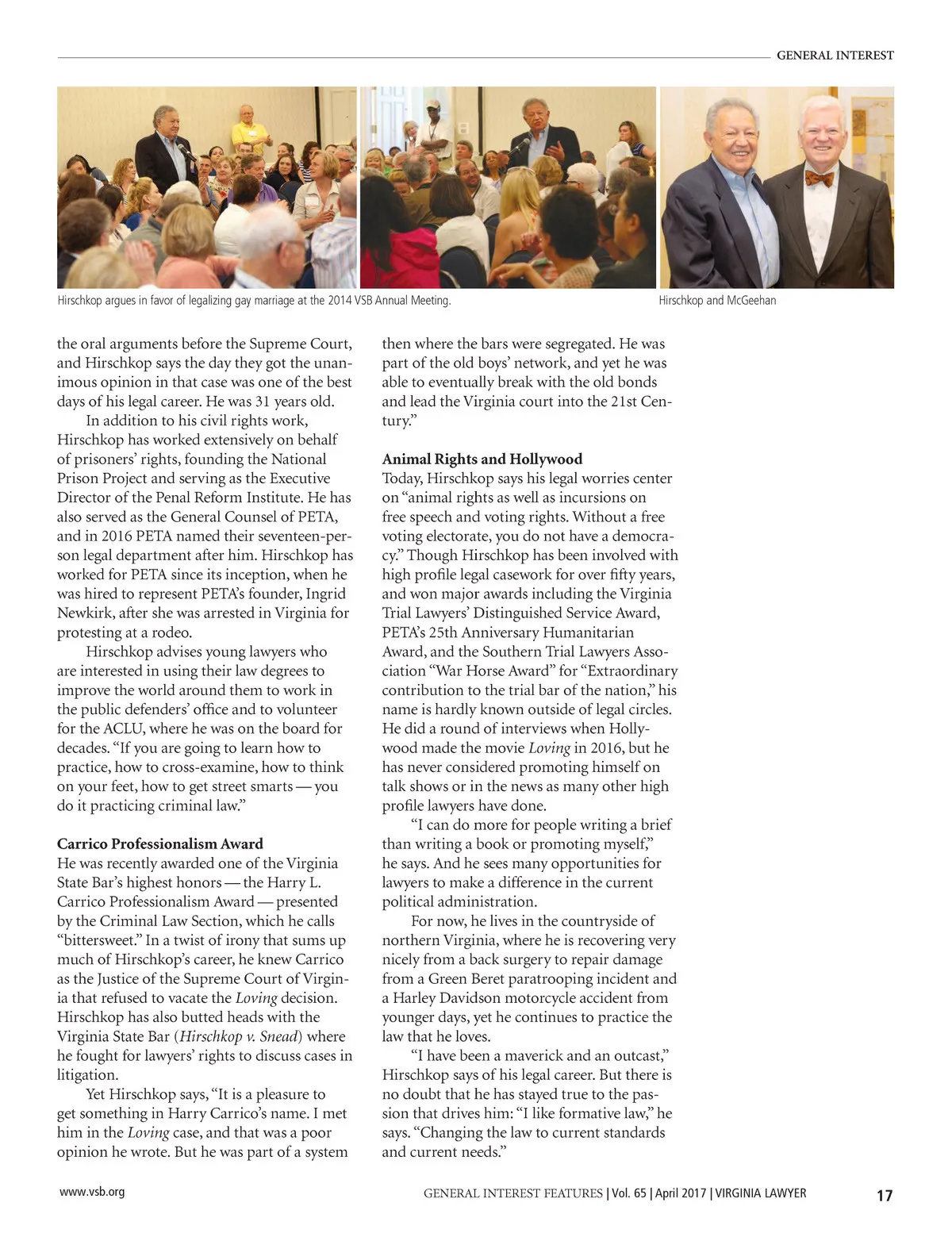 GENERAL INTEREST

Hirschkop argues in favor of legalizing gay marriage at the 2014 VSB Annual Meeting.

Hirschkop and McGeehan

the oral arguments before the Supreme Court, and Hirschkop says the day they got the unanimous opinion in that case was one of the best days of his legal career. He was 31 years old.

In addition to his civil rights work, Hirschkop has worked extensively on behalf of prisoners' rights, founding the National Prison Project and serving as the Executive Director of the Penal Reform Institute. He has also served as the General Counsel of PETA, and in 2016 PETA named their seventeen-person legal department after him. Hirschkop has worked for PETA since its inception, when he was hired to represent PETA's founder, Ingrid Newkirk, after she was arrested in Virginia for protesting at a rodeo.

Hirschkop advises young lawyers who are interested in using their law degrees to improve the world around them to work in the public defenders' office and to volunteer for the ACLU, where he was on the board for decades. "If you are going to learn how to practice, how to cross-examine, how to think on your feet, how to get street smarts — you do it practicing criminal law."

Carrico Professionalism Award
He was recently awarded one of the Virginia State Bar's highest honors — the Harry L. Carrico Professionalism Award — presented by the Criminal Law Section, which he calls "bittersweet." In a twist of irony that sums up much of Hirschkop's career, he knew Carrico as the Justice of the Supreme Court of Virginia that refused to vacate the Loving decision. Hirschkop has also butted heads with the Virginia State Bar (Hirschkop v. Snead) where he fought for lawyers' rights to discuss cases in litigation.

Yet Hirschkop says, "It is a pleasure to get something in Harry Carrico's name. I met him in the Loving case, and that was a poor opinion he wrote. But he was part of a system then where the bars were segregated. He was part of the old boys' network, and yet he was able to eventually break with the old bonds and lead the Virginia court into the 21st Century."

Animal Rights and Hollywood
Today, Hirschkop says his legal worries center on "animal rights as well as incursions on free speech and voting rights. Without a free voting electorate, you do not have a democracy." Though Hirschkop has been involved with high profile legal casework for over fifty years, and won major awards including the Virginia Trial Lawyers' Distinguished Service Award, PETA's 25th Anniversary Humanitarian Award, and the Southern Trial Lawyers Association "War Horse Award" for "Extraordinary contribution to the trial bar of the nation," his name is hardly known outside of legal circles. He did a round of interviews when Hollywood made the movie Loving in 2016, but he has never considered promoting himself on talk shows or in the news as many other high profile lawyers have done.

"I can do more for people writing a brief than writing a book or promoting myself," he says. And he sees many opportunities for lawyers to make a difference in the current political administration.

For now, he lives in the countryside of northern Virginia, where he is recovering very nicely from a back surgery to repair damage from a Green Beret paratrooping incident and a Harley Davidson motorcycle accident from younger days, yet he continues to practice the law that he loves.

"I have been a maverick and an outcast," Hirschkop says of his legal career. But there is no doubt that he has stayed true to the passion that drives him: "I like formative law," he says. "Changing the law to current standards and current needs."

www.vsb.org

GENERAL INTEREST FEATURES | Vol. 65 | April 2017 | VIRGINIA LAWYER 17